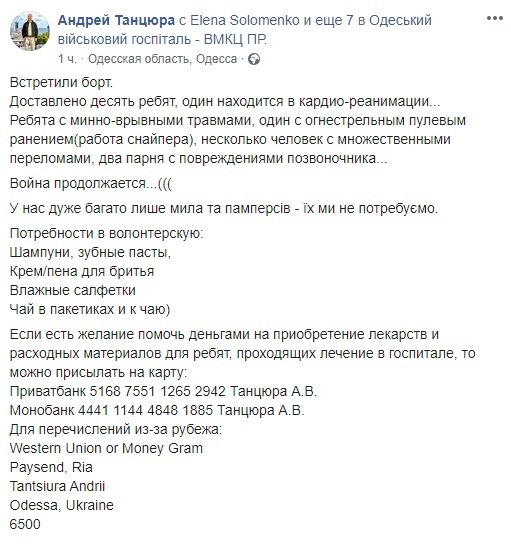 Андрей Танцюра с Elena Solomenko и еще 7 в Одеський військовий госпіталь - ВМКЦ ПР.
1 ч. · Одесская область, Одесса ·

Встретили борт.
Доставлено десять ребят, один находится в кардио-реанимации...
Ребята с минно-врывными травмами, один с огнестрельным пулевым ранением(работа снайпера), несколько человек с множественными переломами, два парня с повреждениями позвоночника...

Война продолжается...(((

У нас дуже багато лише мила та памперсів - їх ми не потребуємо.

Потребности в волонтерскую:
Шампуни, зубные пасты,
Крем/пена для бритья
Влажные салфетки
Чай в пакетиках и к чаю)

Если есть желание помочь деньгами на приобретение лекарств и расходных материалов для ребят, проходящих лечение в госпитале, то можно присылать на карту:
Приватбанк 5168 7551 1265 2942 Танцюра А.В.
Монобанк 4441 1144 4848 1885 Танцюра А.В.
Для перечислений из-за рубежа:
Western Union or Money Gram
Paysend, Ria
Tantsiura Andrii
Odessa, Ukraine
6500